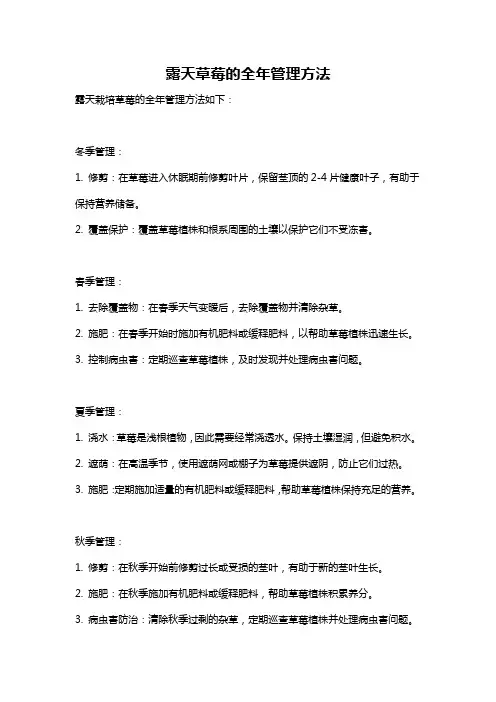 露天草莓的全年管理方法

露天栽培草莓的全年管理方法如下：

冬季管理：

1. 修剪：在草莓进入休眠期前修剪叶片，保留茎顶的 2-4 片健康叶子，有助于保持营养储备。

2. 覆盖保护：覆盖草莓植株和根系周围的土壤以保护它们不受冻害。

春季管理：

1. 去除覆盖物：在春季天气变暖后，去除覆盖物并清除杂草。

2. 施肥：在春季开始时施加有机肥料或缓释肥料，以帮助草莓植株迅速生长。

3. 控制病虫害：定期巡查草莓植株，及时发现并处理病虫害问题。

夏季管理：

1. 浇水：草莓是浅根植物，因此需要经常浇透水。保持土壤湿润，但避免积水。

2. 遮荫：在高温季节，使用遮荫网或棚子为草莓提供遮阴，防止它们过热。

3. 施肥：定期施加适量的有机肥料或缓释肥料，帮助草莓植株保持充足的营养。

秋季管理：

1. 修剪：在秋季开始前修剪过长或受损的茎叶，有助于新的茎叶生长。

2. 施肥：在秋季施加有机肥料或缓释肥料，帮助草莓植株积累养分。

3. 病虫害防治：清除秋季过剩的杂草，定期巡查草莓植株并处理病虫害问题。